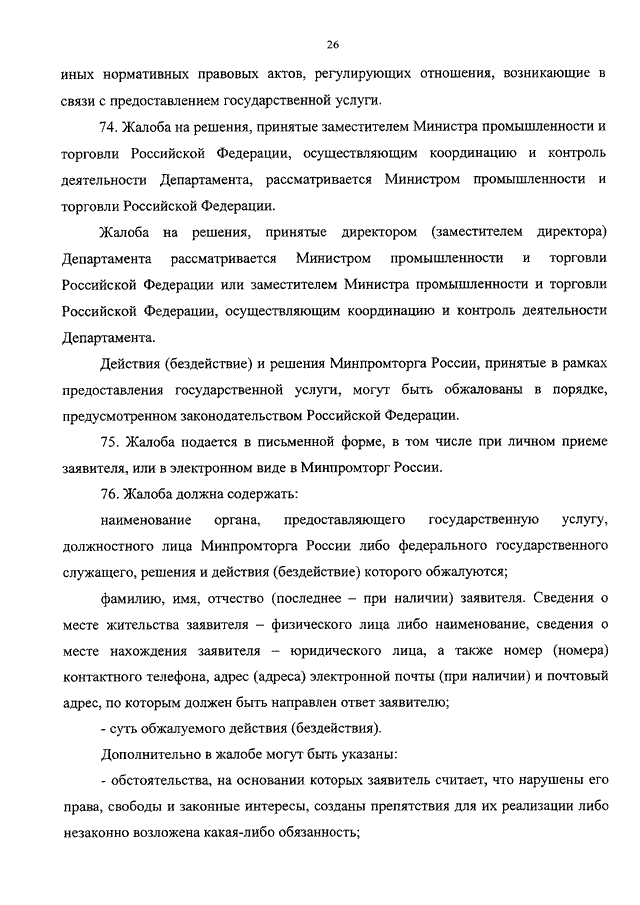 26

иных нормативных правовых актов, регулирующих отношения, возникающие в связи с предоставлением государственной услуги.

74. Жалоба на решения, принятые заместителем Министра промышленности и торговли Российской Федерации, осуществляющим координацию и контроль деятельности Департамента, рассматривается Министром промышленности и торговли Российской Федерации.

Жалоба на решения, принятые директором (заместителем директора) Департамента рассматривается Министром промышленности и торговли Российской Федерации или заместителем Министра промышленности и торговли Российской Федерации, осуществляющим координацию и контроль деятельности Департамента.

Действия (бездействие) и решения Минпромторга России, принятые в рамках предоставления государственной услуги, могут быть обжалованы в порядке, предусмотренном законодательством Российской Федерации.

75. Жалоба подается в письменной форме, в том числе при личном приеме заявителя, или в электронном виде в Минпромторг России.

76. Жалоба должна содержать:

наименование органа, предоставляющего государственную услугу, должностного лица Минпромторга России либо федерального государственного служащего, решения и действия (бездействие) которого обжалуются;

фамилию, имя, отчество (последнее – при наличии) заявителя. Сведения о месте жительства заявителя – физического лица либо наименование, сведения о месте нахождения заявителя – юридического лица, а также номер (номера) контактного телефона, адрес (адреса) электронной почты (при наличии) и почтовый адрес, по которым должен быть направлен ответ заявителю;

- суть обжалуемого действия (бездействия).

Дополнительно в жалобе могут быть указаны:

- обстоятельства, на основании которых заявитель считает, что нарушены его права, свободы и законные интересы, созданы препятствия для их реализации либо незаконно возложена какая-либо обязанность;